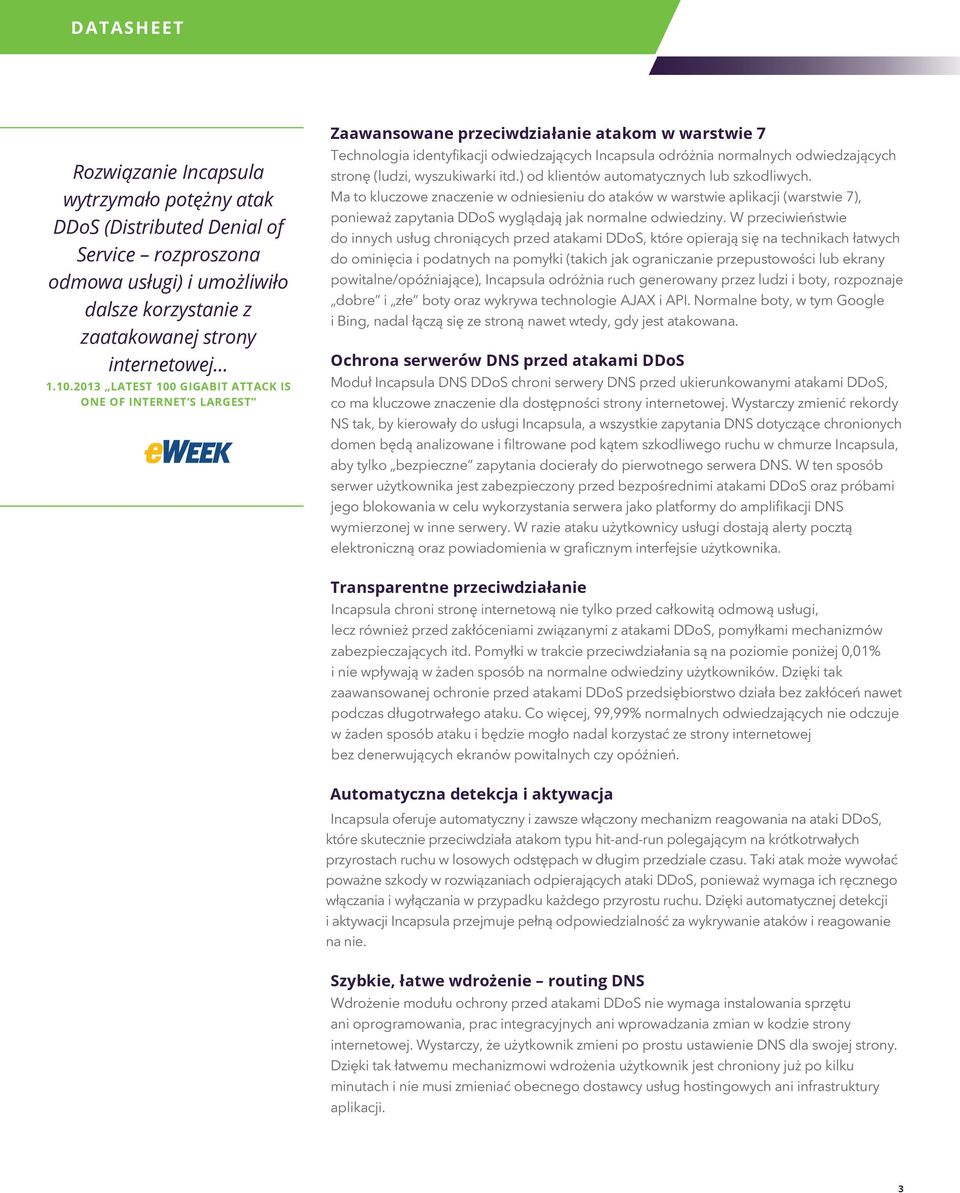 DATASHEET

Rozwiązanie Incapsula wytrzymało potężny atak DDoS (Distributed Denial of Service – rozproszona odmowa usługi) i umożliwiło dalsze korzystanie z zaatakowanej strony internetowej...

1.10.2013 „LATEST 100 GIGABIT ATTACK IS ONE OF INTERNET'S LARGEST"

eWEEK

Zaawansowane przeciwdziałanie atakom w warstwie 7
Technologia identyfikacji odwiedzających Incapsula odróżnia normalnych odwiedzających stronę (ludzi, wyszukiwarki itd.) od klientów automatycznych lub szkodliwych.
Ma to kluczowe znaczenie w odniesieniu do ataków w warstwie aplikacji (warstwie 7), ponieważ zapytania DDoS wyglądają jak normalne odwiedziny. W przeciwieństwie do innych usług chroniących przed atakami DDoS, które opierają się na technikach łatwych do ominięcia i podatnych na pomyłki (takich jak ograniczanie przepustowości lub ekrany powitalne/opóźniające), Incapsula odróżnia ruch generowany przez ludzi i boty, rozpoznaje „dobre" i „złe" boty oraz wykrywa technologie AJAX i API. Normalne boty, w tym Google i Bing, nadal łączą się ze stroną nawet wtedy, gdy jest atakowana.

Ochrona serwerów DNS przed atakami DDoS
Moduł Incapsula DNS DDoS chroni serwery DNS przed ukierunkowanymi atakami DDoS, co ma kluczowe znaczenie dla dostępności strony internetowej. Wystarczy zmienić rekordy NS tak, by kierowały do usługi Incapsula, a wszystkie zapytania DNS dotyczące chronionych domen będą analizowane i filtrowane pod kątem szkodliwego ruchu w chmurze Incapsula, aby tylko „bezpieczne" zapytania docierały do pierwotnego serwera DNS. W ten sposób serwer użytkownika jest zabezpieczony przed bezpośrednimi atakami DDoS oraz próbami jego blokowania w celu wykorzystania serwera jako platformy do amplifikacji DNS wymierzonej w inne serwery. W razie ataku użytkownicy usługi dostają alerty pocztą elektroniczną oraz powiadomienia w graficznym interfejsie użytkownika.

Transparentne przeciwdziałanie
Incapsula chroni stronę internetową nie tylko przed całkowitą odmową usługi, lecz również przed zakłóceniami związanymi z atakami DDoS, pomyłkami mechanizmów zabezpieczających itd. Pomyłki w trakcie przeciwdziałania są na poziomie poniżej 0,01% i nie wpływają w żaden sposób na normalne odwiedziny użytkowników. Dzięki tak zaawansowanej ochronie przed atakami DDoS przedsiębiorstwo działa bez zakłóceń nawet podczas długotrwałego ataku. Co więcej, 99,99% normalnych odwiedzających nie odczuje w żaden sposób ataku i będzie mogło nadal korzystać ze strony internetowej bez denerwujących ekranów powitalnych czy opóźnień.

Automatyczna detekcja i aktywacja
Incapsula oferuje automatyczny i zawsze włączony mechanizm reagowania na ataki DDoS, które skutecznie przeciwdziała atakom typu hit-and-run polegającym na krótkotrwałych przyrostach ruchu w losowych odstępach w długim przedziale czasu. Taki atak może wywołać poważne szkody w rozwiązaniach odpierających ataki DDoS, ponieważ wymaga ich ręcznego włączania i wyłączania w przypadku każdego przyrostu ruchu. Dzięki automatycznej detekcji i aktywacji Incapsula przejmuje pełną odpowiedzialność za wykrywanie ataków i reagowanie na nie.

Szybkie, łatwe wdrożenie – routing DNS
Wdrożenie modułu ochrony przed atakami DDoS nie wymaga instalowania sprzętu ani oprogramowania, prac integracyjnych ani wprowadzania zmian w kodzie strony internetowej. Wystarczy, że użytkownik zmieni po prostu ustawienie DNS dla swojej strony. Dzięki tak łatwemu mechanizmowi wdrożenia użytkownik jest chroniony już po kilku minutach i nie musi zmieniać obecnego dostawcy usług hostingowych ani infrastruktury aplikacji.

3